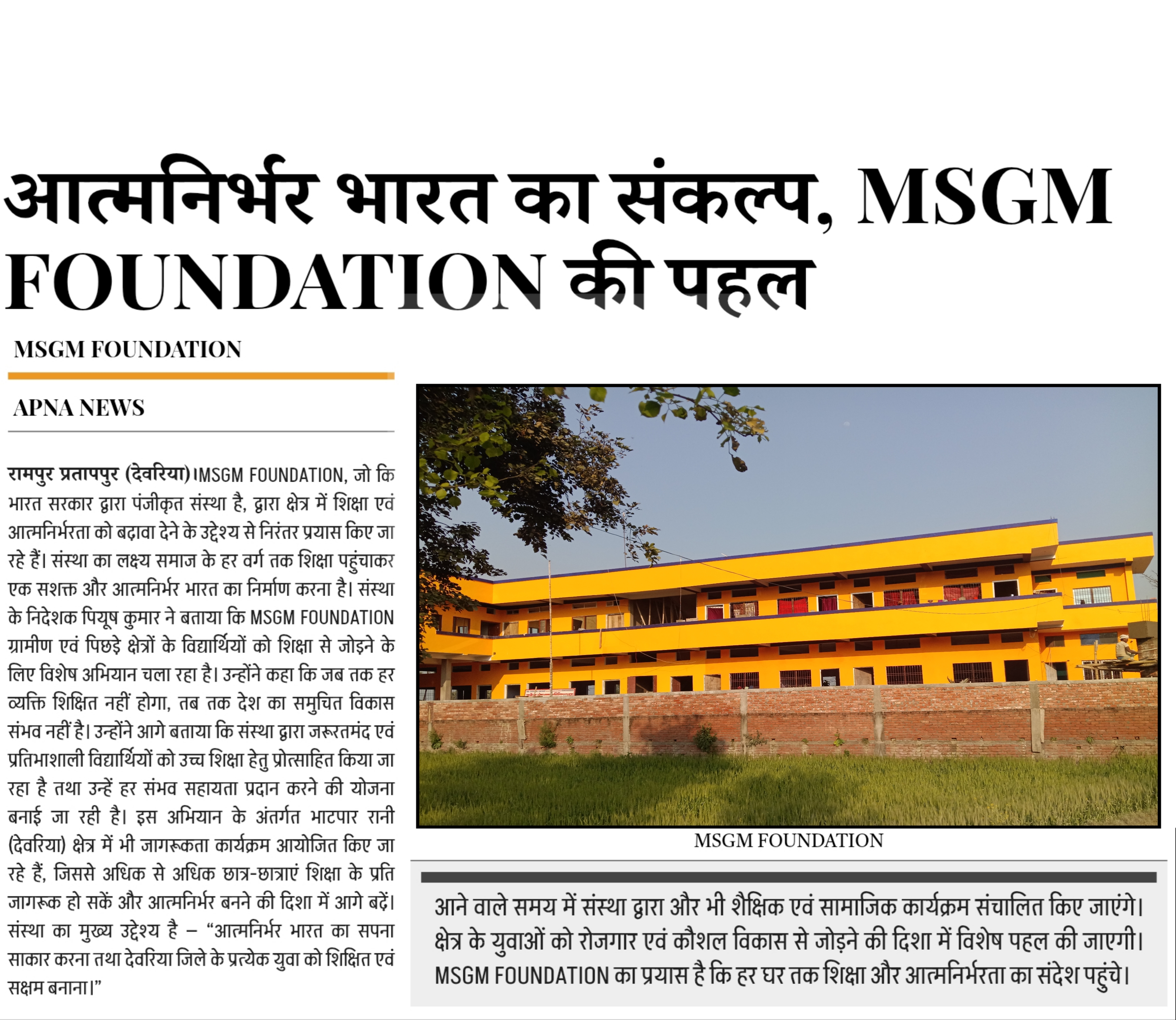 आत्मनिर्भर भारत का संकल्प, MSGM FOUNDATION की पहल

MSGM FOUNDATION

APNA NEWS

रामपुर प्रतापपुर (देवरिया)।MSGM FOUNDATION, जो कि भारत सरकार द्वारा पंजीकृत संस्था है, द्वारा क्षेत्र में शिक्षा एवं आत्मनिर्भरता को बढ़ावा देने के उद्देश्य से निरंतर प्रयास किए जा रहे हैं। संस्था का लक्ष्य समाज के हर वर्ग तक शिक्षा पहुंचाकर एक सशक्त और आत्मनिर्भर भारत का निर्माण करना है। संस्था के निदेशक पियूष कुमार ने बताया कि MSGM FOUNDATION ग्रामीण एवं पिछड़े क्षेत्रों के विद्यार्थियों को शिक्षा से जोड़ने के लिए विशेष अभियान चला रहा है। उन्होंने कहा कि जब तक हर व्यक्ति शिक्षित नहीं होगा, तब तक देश का समुचित विकास संभव नहीं है। उन्होंने आगे बताया कि संस्था द्वारा जरूरतमंद एवं प्रतिभाशाली विद्यार्थियों को उच्च शिक्षा हेतु प्रोत्साहित किया जा रहा है तथा उन्हें हर संभव सहायता प्रदान करने की योजना बनाई जा रही है। इस अभियान के अंतर्गत भाटपार रानी (देवरिया) क्षेत्र में भी जागरूकता कार्यक्रम आयोजित किए जा रहे हैं, जिससे अधिक से अधिक छात्र-छात्राएं शिक्षा के प्रति जागरूक हो सकें और आत्मनिर्भर बनने की दिशा में आगे बढ़ें। संस्था का मुख्य उद्देश्य है – “आत्मनिर्भर भारत का सपना साकार करना तथा देवरिया जिले के प्रत्येक युवा को शिक्षित एवं सक्षम बनाना।”

MSGM FOUNDATION

आने वाले समय में संस्था द्वारा और भी शैक्षिक एवं सामाजिक कार्यक्रम संचालित किए जाएंगे। क्षेत्र के युवाओं को रोजगार एवं कौशल विकास से जोड़ने की दिशा में विशेष पहल की जाएगी। MSGM FOUNDATION का प्रयास है कि हर घर तक शिक्षा और आत्मनिर्भरता का संदेश पहुंचे।